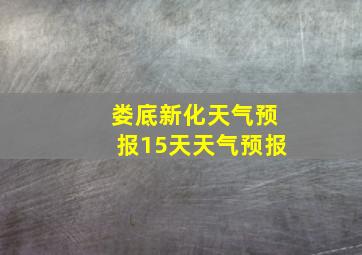 娄底新化天气预报15天天气预报